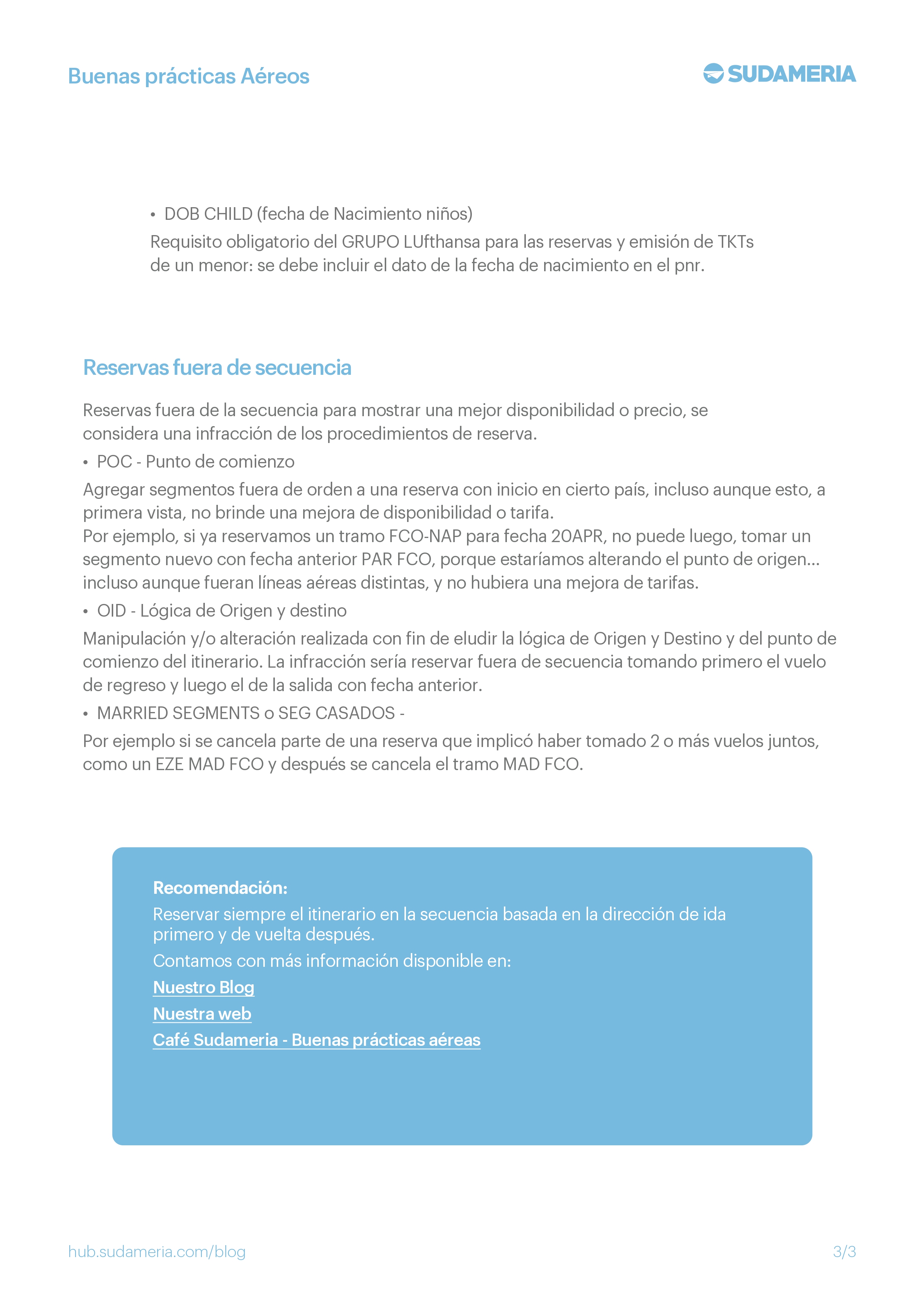 Buenas prácticas Aéreos

SUDAMERIA

• DOB CHILD (fecha de Nacimiento niños)

Requisito obligatorio del GRUPO LUfthansa para las reservas y emisión de TKTs de un menor: se debe incluir el dato de la fecha de nacimiento en el pnr.

Reservas fuera de secuencia

Reservas fuera de la secuencia para mostrar una mejor disponibilidad o precio, se considera una infracción de los procedimientos de reserva.

• POC - Punto de comienzo

Agregar segmentos fuera de orden a una reserva con inicio en cierto país, incluso aunque esto, a primera vista, no brinde una mejora de disponibilidad o tarifa.
Por ejemplo, si ya reservamos un tramo FCO-NAP para fecha 20APR, no puede luego, tomar un segmento nuevo con fecha anterior PAR FCO, porque estaríamos alterando el punto de origen... incluso aunque fueran líneas aéreas distintas, y no hubiera una mejora de tarifas.

• OID - Lógica de Origen y destino

Manipulación y/o alteración realizada con fin de eludir la lógica de Origen y Destino y del punto de comienzo del itinerario. La infracción sería reservar fuera de secuencia tomando primero el vuelo de regreso y luego el de la salida con fecha anterior.

• MARRIED SEGMENTS o SEG CASADOS -

Por ejemplo si se cancela parte de una reserva que implicó haber tomado 2 o más vuelos juntos, como un EZE MAD FCO y después se cancela el tramo MAD FCO.

Recomendación:
Reservar siempre el itinerario en la secuencia basada en la dirección de ida primero y de vuelta después.

Contamos con más información disponible en:

Nuestro Blog

Nuestra web

Café Sudameria - Buenas prácticas aéreas

hub.sudameria.com/blog

3/3